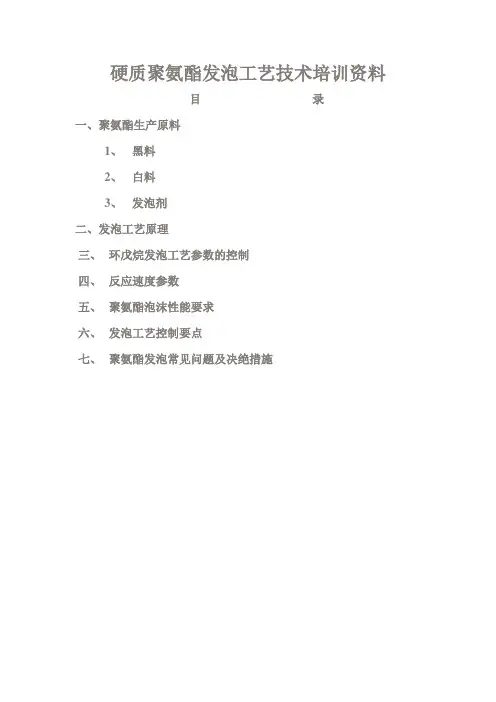 硬质聚氨酯发泡工艺技术培训资料

目 录

一、聚氨酯生产原料

1、 黑料

2、 白料

3、 发泡剂

二、发泡工艺原理

三、 环戊烷发泡工艺参数的控制

四、 反应速度参数

五、 聚氨酯泡沫性能要求

六、 发泡工艺控制要点

七、 聚氨酯发泡常见问题及决绝措施